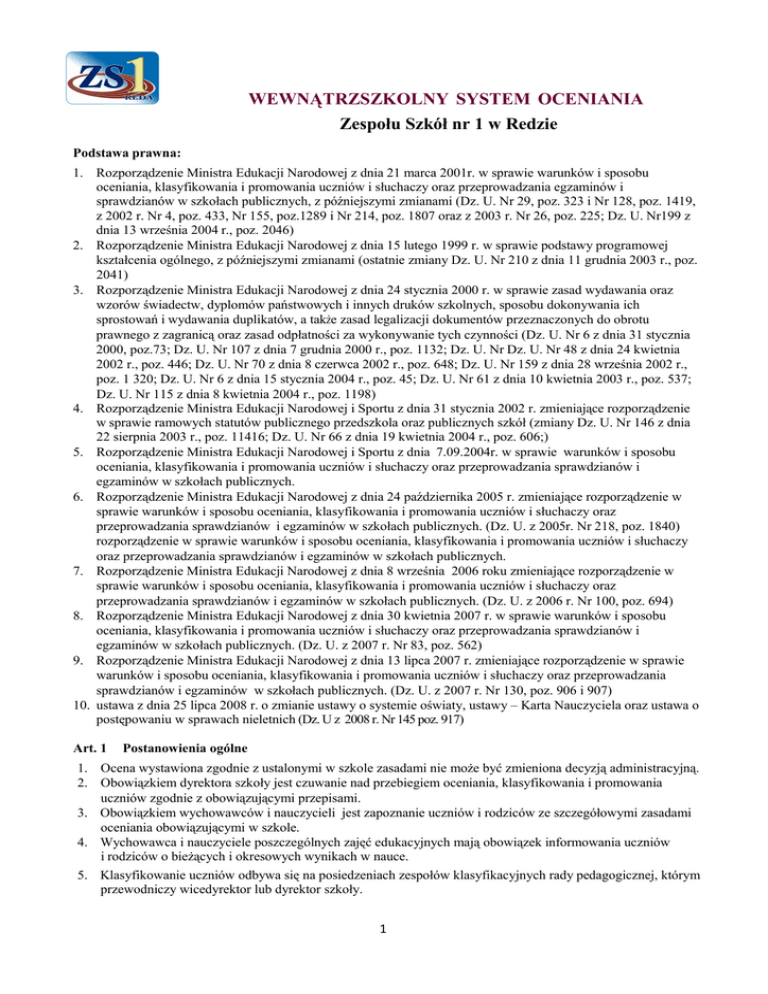 ZS1 REDA

WEWNĄTRZSZKOLNY SYSTEM OCENIANIA
Zespołu Szkół nr 1 w Redzie

Podstawa prawna:

1. Rozporządzenie Ministra Edukacji Narodowej z dnia 21 marca 2001r. w sprawie warunków i sposobu oceniania, klasyfikowania i promowania uczniów i słuchaczy oraz przeprowadzania egzaminów i sprawdzianów w szkołach publicznych, z późniejszymi zmianami (Dz. U. Nr 29, poz. 323 i Nr 128, poz. 1419, z 2002 r. Nr 4, poz. 433, Nr 155, poz.1289 i Nr 214, poz. 1807 oraz z 2003 r. Nr 26, poz. 225; Dz. U. Nr199 z dnia 13 września 2004 r., poz. 2046)
2. Rozporządzenie Ministra Edukacji Narodowej z dnia 15 lutego 1999 r. w sprawie podstawy programowej kształcenia ogólnego, z późniejszymi zmianami (ostatnie zmiany Dz. U. Nr 210 z dnia 11 grudnia 2003 r., poz. 2041)
3. Rozporządzenie Ministra Edukacji Narodowej z dnia 24 stycznia 2000 r. w sprawie zasad wydawania oraz wzorów świadectw, dyplomów państwowych i innych druków szkolnych, sposobu dokonywania ich sprostowań i wydawania duplikatów, a także zasad legalizacji dokumentów przeznaczonych do obrotu prawnego z zagranicą oraz zasad odpłatności za wykonywanie tych czynności (Dz. U. Nr 6 z dnia 31 stycznia 2000, poz.73; Dz. U. Nr 107 z dnia 7 grudnia 2000 r., poz. 1132; Dz. U. Nr Dz. U. Nr 48 z dnia 24 kwietnia 2002 r., poz. 446; Dz. U. Nr 70 z dnia 8 czerwca 2002 r., poz. 648; Dz. U. Nr 159 z dnia 28 września 2002 r., poz. 1 320; Dz. U. Nr 6 z dnia 15 stycznia 2004 r., poz. 45; Dz. U. Nr 61 z dnia 10 kwietnia 2003 r., poz. 537; Dz. U. Nr 115 z dnia 8 kwietnia 2004 r., poz. 1198)
4. Rozporządzenie Ministra Edukacji Narodowej i Sportu z dnia 31 stycznia 2002 r. zmieniające rozporządzenie w sprawie ramowych statutów publicznego przedszkola oraz publicznych szkół (zmiany Dz. U. Nr 146 z dnia 22 sierpnia 2003 r., poz. 11416; Dz. U. Nr 66 z dnia 19 kwietnia 2004 r., poz. 606;)
5. Rozporządzenie Ministra Edukacji Narodowej i Sportu z dnia 7.09.2004r. w sprawie warunków i sposobu oceniania, klasyfikowania i promowania uczniów i słuchaczy oraz przeprowadzania sprawdzianów i egzaminów w szkołach publicznych.
6. Rozporządzenie Ministra Edukacji Narodowej z dnia 24 października 2005 r. zmieniające rozporządzenie w sprawie warunków i sposobu oceniania, klasyfikowania i promowania uczniów i słuchaczy oraz przeprowadzania sprawdzianów i egzaminów w szkołach publicznych. (Dz. U. z 2005r. Nr 218, poz. 1840) rozporządzenie w sprawie warunków i sposobu oceniania, klasyfikowania i promowania uczniów i słuchaczy oraz przeprowadzania sprawdzianów i egzaminów w szkołach publicznych.
7. Rozporządzenie Ministra Edukacji Narodowej z dnia 8 września 2006 roku zmieniające rozporządzenie w sprawie warunków i sposobu oceniania, klasyfikowania i promowania uczniów i słuchaczy oraz przeprowadzania sprawdzianów i egzaminów w szkołach publicznych. (Dz. U. z 2006 r. Nr 100, poz. 694)
8. Rozporządzenie Ministra Edukacji Narodowej z dnia 30 kwietnia 2007 r. w sprawie warunków i sposobu oceniania, klasyfikowania i promowania uczniów i słuchaczy oraz przeprowadzania sprawdzianów i egzaminów w szkołach publicznych. (Dz. U. z 2007 r. Nr 83, poz. 562)
9. Rozporządzenie Ministra Edukacji Narodowej z dnia 13 lipca 2007 r. zmieniające rozporządzenie w sprawie warunków i sposobu oceniania, klasyfikowania i promowania uczniów i słuchaczy oraz przeprowadzania sprawdzianów i egzaminów w szkołach publicznych. (Dz. U. z 2007 r. Nr 130, poz. 906 i 907)
10. ustawa z dnia 25 lipca 2008 r. o zmianie ustawy o systemie oświaty, ustawy – Karta Nauczyciela oraz ustawa o postępowaniu w sprawach nieletnich (Dz. U z 2008 r. Nr 145 poz. 917)

Art. 1 Postanowienia ogólne

1. Ocena wystawiona zgodnie z ustalonymi w szkole zasadami nie może być zmieniona decyzją administracyjną.
2. Obowiązkiem dyrektora szkoły jest czuwanie nad przebiegiem oceniania, klasyfikowania i promowania uczniów zgodnie z obowiązującymi przepisami.
3. Obowiązkiem wychowawców i nauczycieli jest zapoznanie uczniów i rodziców ze szczegółowymi zasadami oceniania obowiązującymi w szkole.
4. Wychowawca i nauczyciele poszczególnych zajęć edukacyjnych mają obowiązek informowania uczniów i rodziców o bieżących i okresowych wynikach w nauce.
5. Klasyfikowanie uczniów odbywa się na posiedzeniach zespołów klasyfikacyjnych rady pedagogicznej, którym przewodniczy wicedyrektor lub dyrektor szkoły.

1